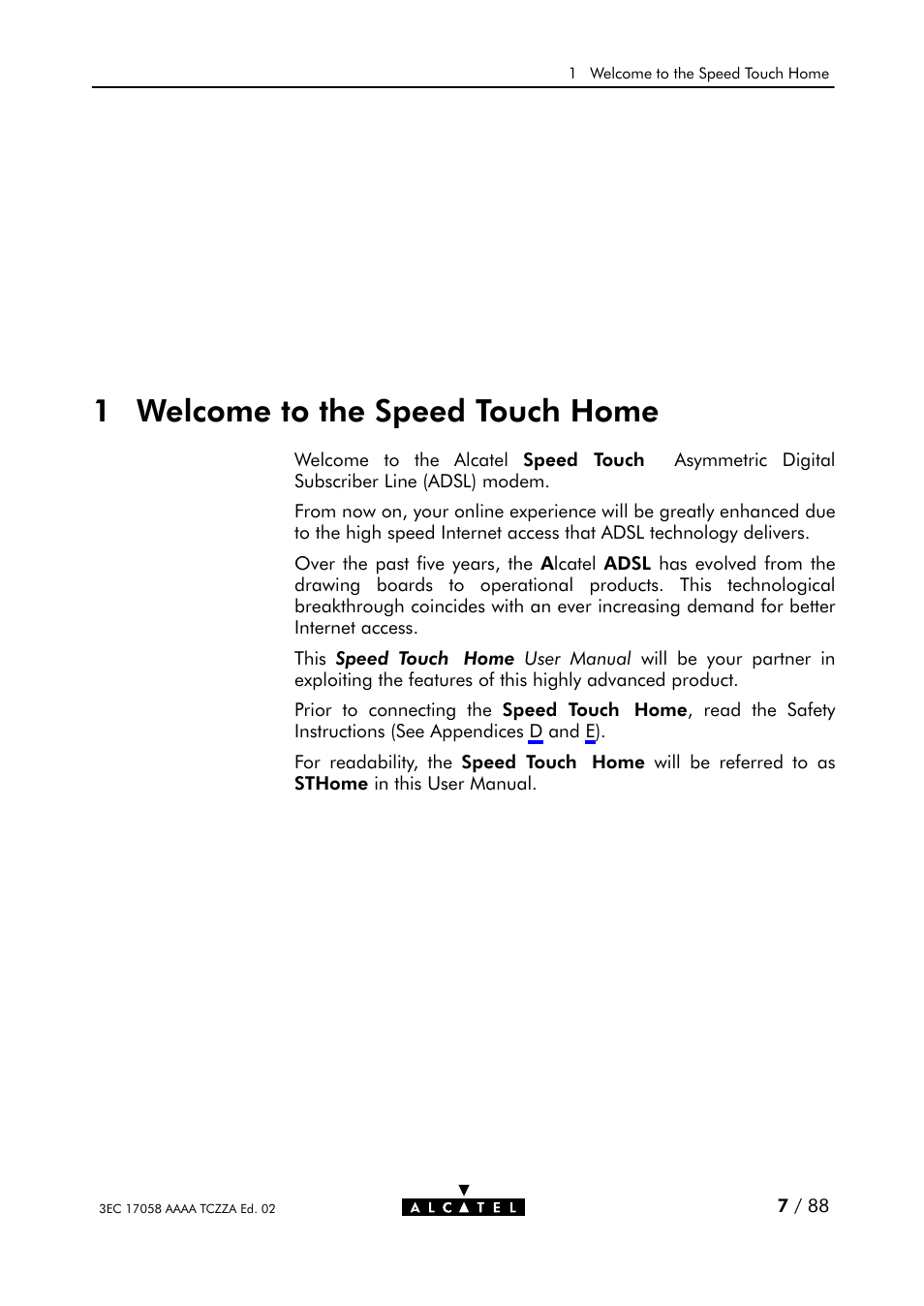 1 Welcome to the Speed Touch Home

1 Welcome to the Speed Touch Home

Welcome to the Alcatel Speed Touch Asymmetric Digital Subscriber Line (ADSL) modem.

From now on, your online experience will be greatly enhanced due to the high speed Internet access that ADSL technology delivers.

Over the past five years, the Alcatel ADSL has evolved from the drawing boards to operational products. This technological breakthrough coincides with an ever increasing demand for better Internet access.

This Speed Touch Home User Manual will be your partner in exploiting the features of this highly advanced product.

Prior to connecting the Speed Touch Home, read the Safety Instructions (See Appendices D and E).

For readability, the Speed Touch Home will be referred to as STHome in this User Manual.

3EC 17058 AAAA TCZZA Ed. 02

ALCATEL

7 / 88